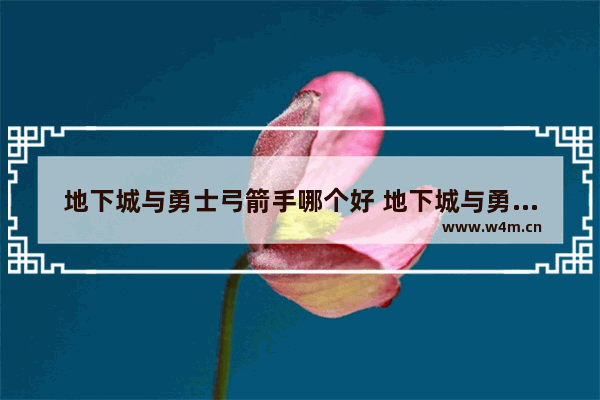 地下城与勇士弓箭手哪个好 地下城与勇…

www.w4m.cn